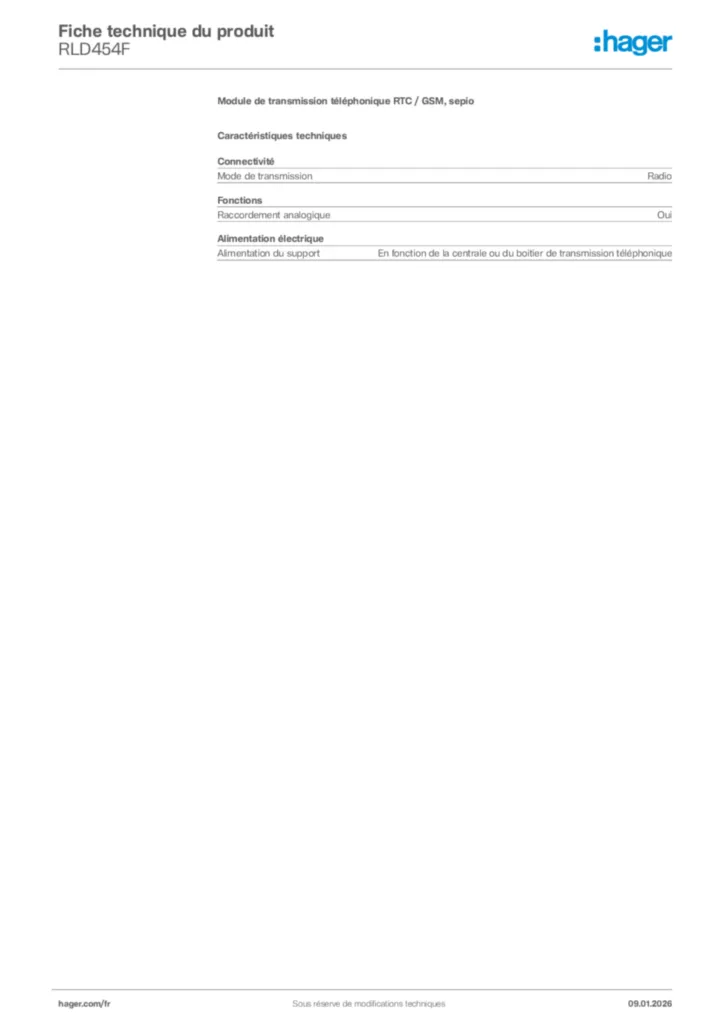 Fiche technique du produit
RLD454F

:hager

Module de transmission téléphonique RTC / GSM, sepio

Caractéristiques techniques

Connectivité
Mode de transmission Radio

Fonctions
Raccordement analogique Oui

Alimentation électrique
Alimentation du support En fonction de la centrale ou du boitier de transmission téléphonique

hager.com/fr Sous réserve de modifications techniques 09.01.2026